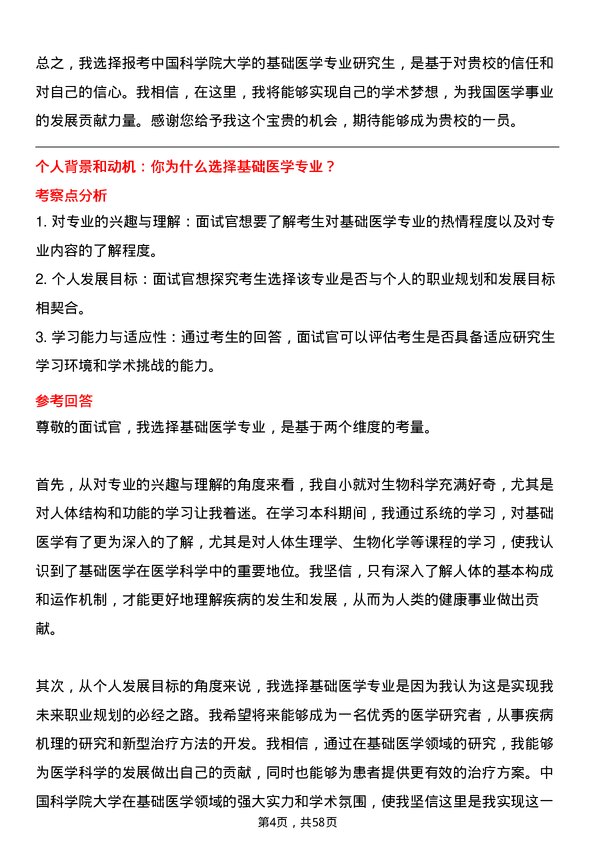 总之，我选择报考中国科学院大学的基础医学专业研究生，是基于对贵校的信任和对自己的信心。我相信，在这里，我将能够实现自己的学术梦想，为我国医学事业的发展贡献力量。感谢您给予我这个宝贵的机会，期待能够成为贵校的一员。

个人背景和动机：你为什么选择基础医学专业？

考察点分析

1. 对专业的兴趣与理解：面试官想要了解考生对基础医学专业的热情程度以及对专业内容的了解程度。

2. 个人发展目标：面试官想探究考生选择该专业是否与个人的职业规划和发展目标相契合。

3. 学习能力与适应性：通过考生的回答，面试官可以评估考生是否具备适应研究生学习环境和学术挑战的能力。

参考回答

尊敬的面试官，我选择基础医学专业，是基于两个维度的考量。

首先，从对专业的兴趣与理解的角度来看，我自小就对生物科学充满好奇，尤其是对人体结构和功能的学习让我着迷。在学习本科期间，我通过系统的学习，对基础医学有了更为深入的了解，尤其是对人体生理学、生物化学等课程的学习，使我认识到了基础医学在医学科学中的重要地位。我坚信，只有深入了解人体的基本构成和运作机制，才能更好地理解疾病的发生和发展，从而为人类的健康事业做出贡献。

其次，从个人发展目标的角度来说，我选择基础医学专业是因为我认为这是实现我未来职业规划的必经之路。我希望将来能够成为一名优秀的医学研究者，从事疾病机理的研究和新型治疗方法的开发。我相信，通过在基础医学领域的研究，我能够为医学科学的发展做出自己的贡献，同时也能够为患者提供更有效的治疗方案。中国科学院大学在基础医学领域的强大实力和学术氛围，使我坚信这里是我实现这一

第4页，共58页